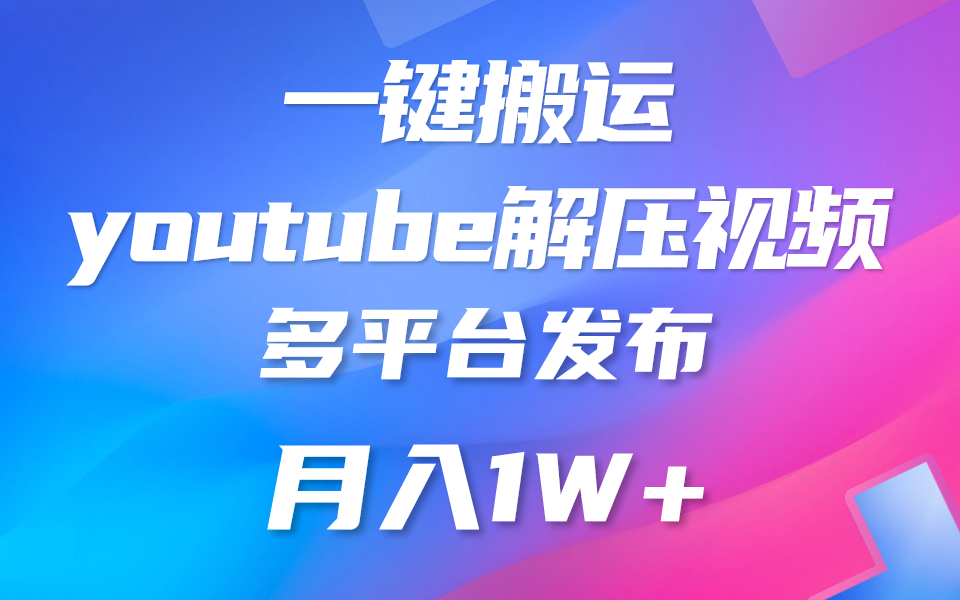 一键搬运

youtube解压视频

多平台发布

月入1W+